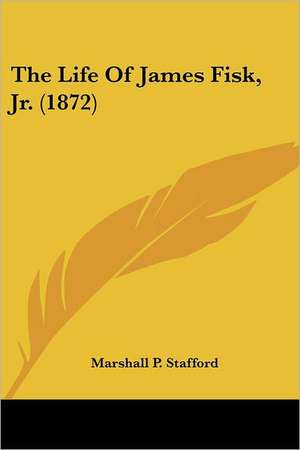 The Life Of James Fisk, Jr. (1872)

Marshall P. Stafford